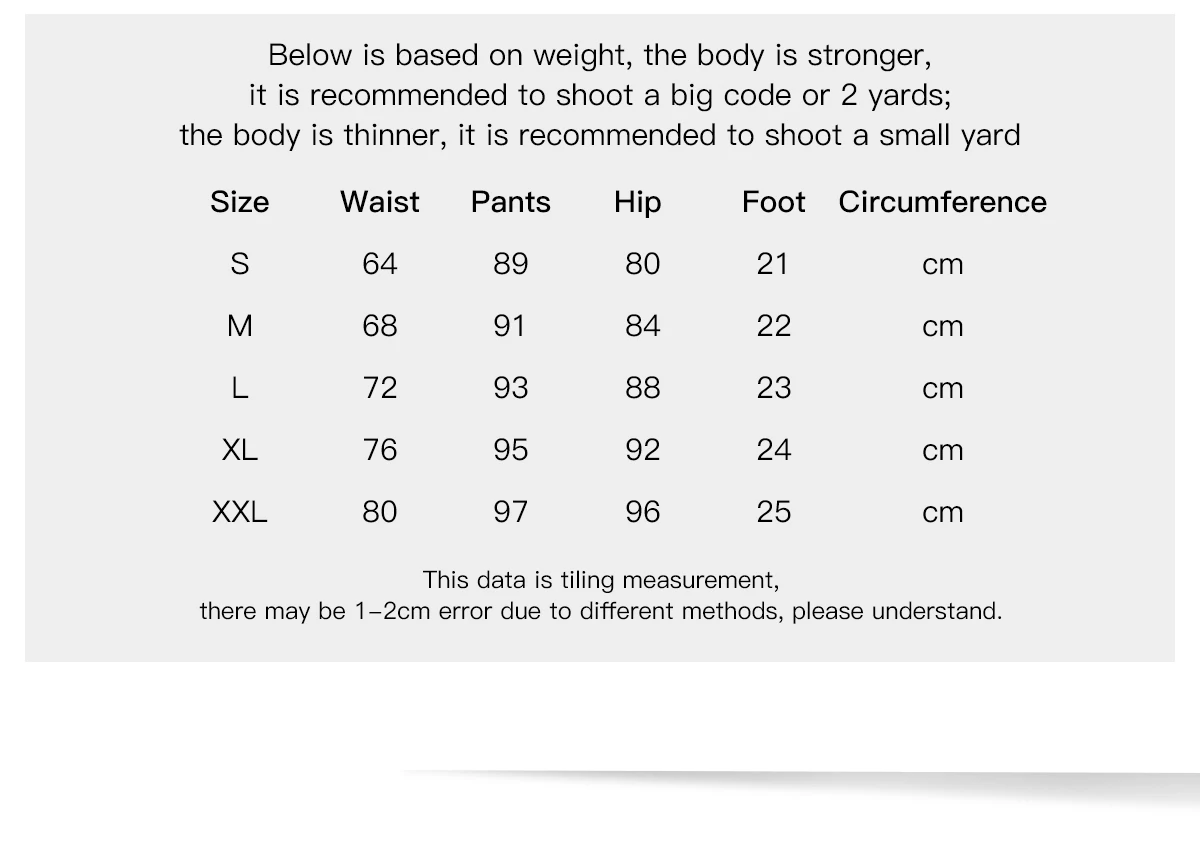 Below is based on weight, the body is stronger, it is recommended to shoot a big code or 2 yards; the body is thinner, it is recommended to shoot a small yard

| Size | Waist | Pants | Hip | Foot | Circumference |
|---|---|---|---|---|---|
| S | 64 | 89 | 80 | 21 | cm |
| M | 68 | 91 | 84 | 22 | cm |
| L | 72 | 93 | 88 | 23 | cm |
| XL | 76 | 95 | 92 | 24 | cm |
| XXL | 80 | 97 | 96 | 25 | cm |

This data is tiling measurement, there may be 1-2cm error due to different methods, please understand.